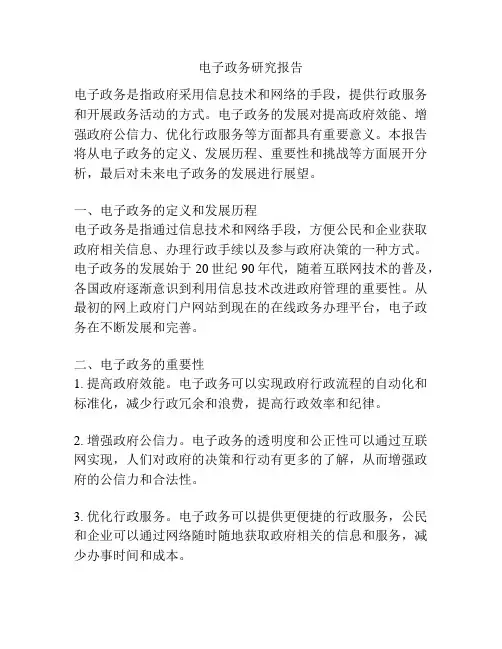 电子政务研究报告

电子政务是指政府采用信息技术和网络的手段，提供行政服务和开展政务活动的方式。电子政务的发展对提高政府效能、增强政府公信力、优化行政服务等方面都具有重要意义。本报告将从电子政务的定义、发展历程、重要性和挑战等方面展开分析，最后对未来电子政务的发展进行展望。

一、电子政务的定义和发展历程
电子政务是指通过信息技术和网络手段，方便公民和企业获取政府相关信息、办理行政手续以及参与政府决策的一种方式。电子政务的发展始于 20 世纪 90 年代，随着互联网技术的普及，各国政府逐渐意识到利用信息技术改进政府管理的重要性。从最初的网上政府门户网站到现在的在线政务办理平台，电子政务在不断发展和完善。

二、电子政务的重要性
1. 提高政府效能。电子政务可以实现政府行政流程的自动化和标准化，减少行政冗余和浪费，提高行政效率和纪律。

2. 增强政府公信力。电子政务的透明度和公正性可以通过互联网实现，人们对政府的决策和行动有更多的了解，从而增强政府的公信力和合法性。

3. 优化行政服务。电子政务可以提供更便捷的行政服务，公民和企业可以通过网络随时随地获取政府相关的信息和服务，减少办事时间和成本。